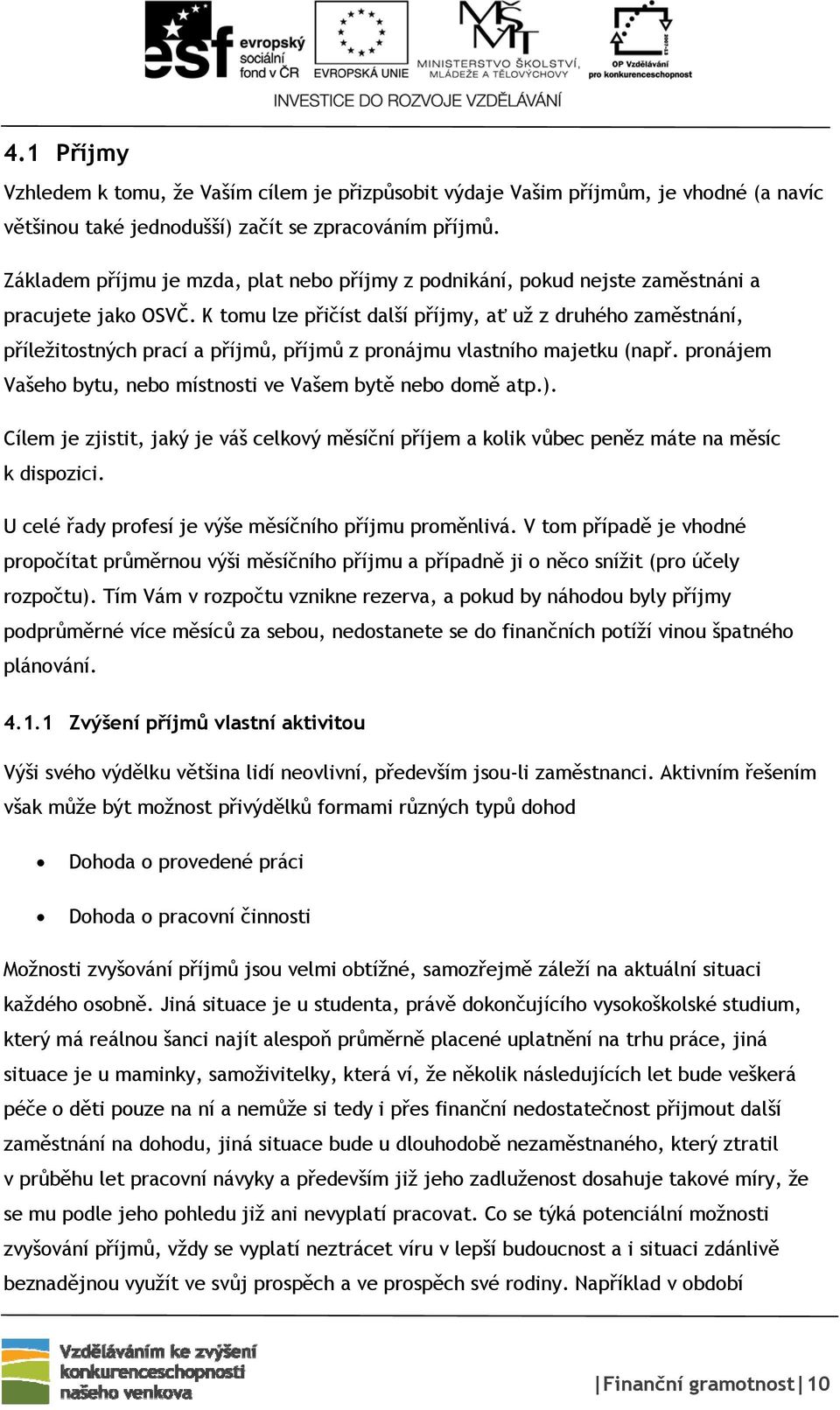 esf evropský sociální fond v ČR EVROPSKÁ UNIE MINISTERSTVO ŠKOLSTVÍ, MLÁDEŽE A TĚLOVÝCHOVY OP Vzdělávání pro konkurenceschopnost
INVESTICE DO ROZVOJE VZDĚLÁVÁNÍ

4.1 Příjmy

Vzhledem k tomu, že Vaším cílem je přizpůsobit výdaje Vašim příjmům, je vhodné (a navíc většinou také jednodušší) začít se zpracováním příjmů.

Základem příjmu je mzda, plat nebo příjmy z podnikání, pokud nejste zaměstnáni a pracujete jako OSVČ. K tomu lze přičíst další příjmy, ať už z druhého zaměstnání, příležitostných prací a příjmů, příjmů z pronájmu vlastního majetku (např. pronájem Vašeho bytu, nebo místnosti ve Vašem bytě nebo domě atp.).

Cílem je zjistit, jaký je váš celkový měsíční příjem a kolik vůbec peněz máte na měsíc k dispozici.

U celé řady profesí je výše měsíčního příjmu proměnlivá. V tom případě je vhodné propočítat průměrnou výši měsíčního příjmu a případně ji o něco snížit (pro účely rozpočtu). Tím Vám v rozpočtu vznikne rezerva, a pokud by náhodou byly příjmy podprůměrné více měsíců za sebou, nedostanete se do finančních potíží vinou špatného plánování.

4.1.1 Zvýšení příjmů vlastní aktivitou

Výši svého výdělku většina lidí neovlivní, především jsou-li zaměstnanci. Aktivním řešením však může být možnost přivýdělků formami různých typů dohod

• Dohoda o provedené práci

• Dohoda o pracovní činnosti

Možnosti zvyšování příjmů jsou velmi obtížné, samozřejmě záleží na aktuální situaci každého osobně. Jiná situace je u studenta, právě dokončujícího vysokoškolské studium, který má reálnou šanci najít alespoň průměrně placené uplatnění na trhu práce, jiná situace je u maminky, samoživitelky, která ví, že několik následujících let bude veškerá péče o děti pouze na ní a nemůže si tedy i přes finanční nedostatečnost přijmout další zaměstnání na dohodu, jiná situace bude u dlouhodobě nezaměstnaného, který ztratil v průběhu let pracovní návyky a především již jeho zadluženost dosahuje takové míry, že se mu podle jeho pohledu již ani nevyplatí pracovat. Co se týká potenciální možnosti zvyšování příjmů, vždy se vyplatí neztrácet víru v lepší budoucnost a i situaci zdánlivě beznadějnou využít ve svůj prospěch a ve prospěch své rodiny. Například v období

Vzděláváním ke zvýšení konkurenceschopnosti našeho venkova

|Finanční gramotnost|10